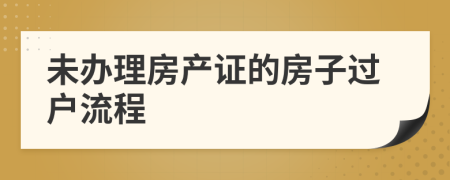 未办理房产证的房子过户流程